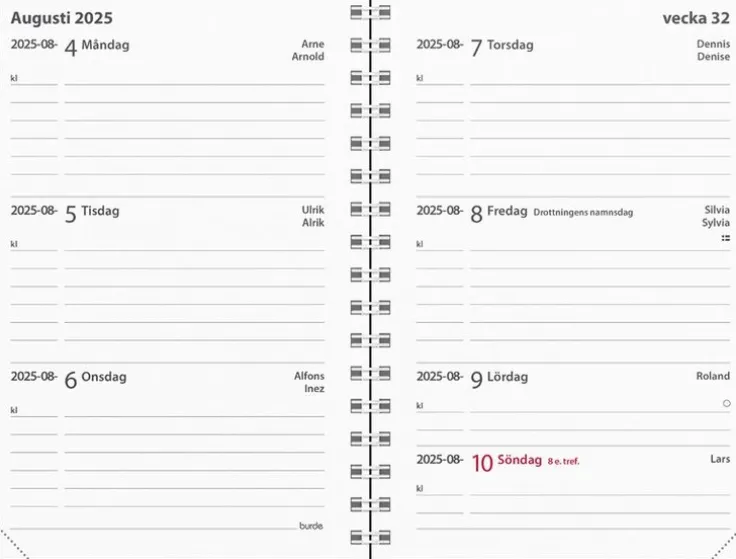 Augusti 2025

2025-08- 4 Måndag
Arne
Arnold

kl

2025-08- 5 Tisdag
Ulrik
Alrik

kl

2025-08- 6 Onsdag
Alfons
Inez

kl

burde

vecka 32

2025-08- 7 Torsdag
Dennis
Denise

kl

2025-08- 8 Fredag Drottningens namnsdag
Silvia
Sylvia

kl

2025-08- 9 Lördag
Roland

kl

2025-08- 10 Söndag 8 e. tref.
Lars

kl